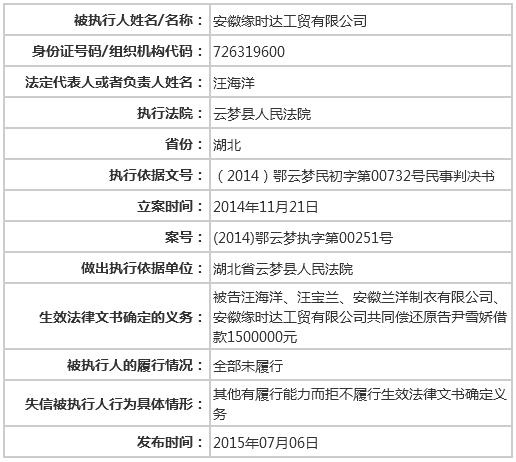 | 被执行人姓名/名称： | 安徽缘时达工贸有限公司 |
|---|---|
| 身份证号码/组织机构代码： | 726319600 |
| 法定代表人或者负责人姓名： | 汪海洋 |
| 执行法院： | 云梦县人民法院 |
| 省份： | 湖北 |
| 执行依据文号： | （2014）鄂云梦民初字第00732号民事判决书 |
| 立案时间： | 2014年11月21日 |
| 案号： | (2014)鄂云梦执字第00251号 |
| 做出执行依据单位： | 湖北省云梦县人民法院 |
| 生效法律文书确定的义务： | 被告汪海洋、汪宝兰、安徽兰洋制衣有限公司、安徽缘时达工贸有限公司共同偿还原告尹雪娇借款1500000元 |
| 被执行人的履行情况： | 全部未履行 |
| 失信被执行人行为具体情形： | 其他有履行能力而拒不履行生效法律文书确定义务 |
| 发布时间： | 2015年07月06日 |